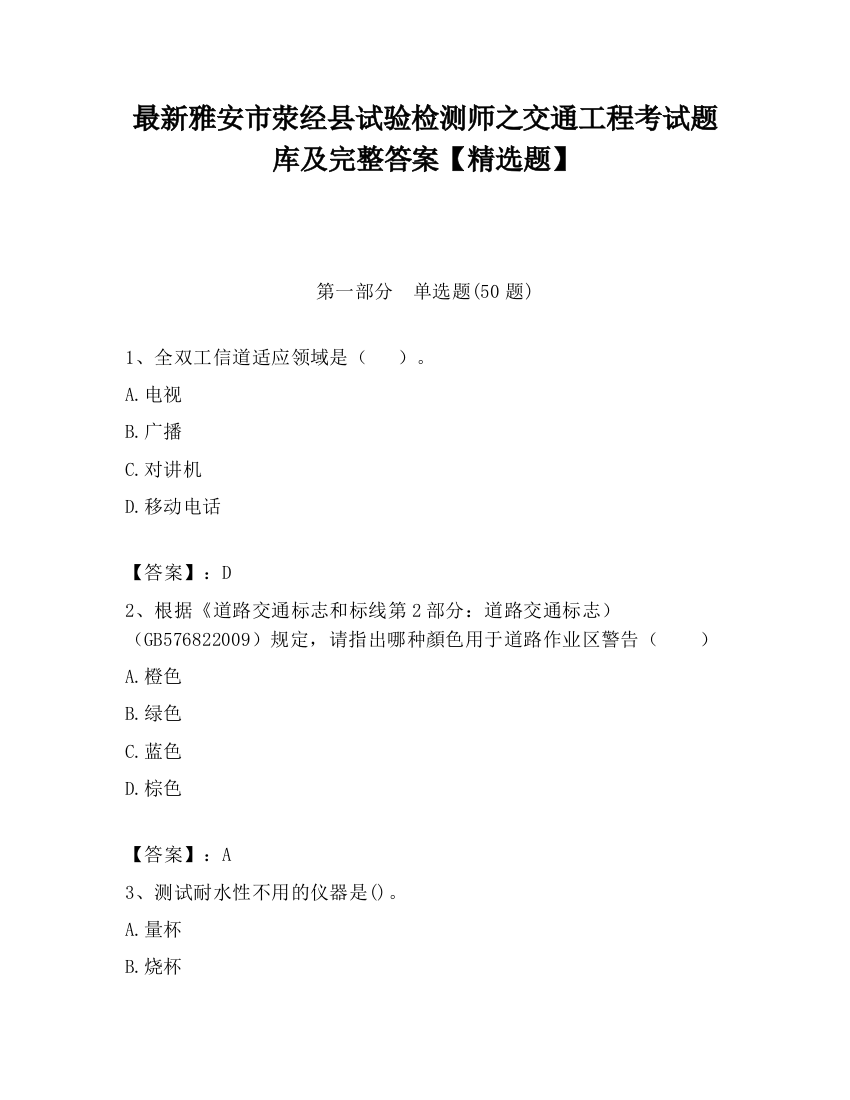 最新雅安市荥经县试验检测师之交通工程考试题库及完整答案【精选题】

第一部分　单选题(50 题)

1、全双工信道适应领域是（　　）。

A.电视

B.广播

C.对讲机

D.移动电话

【答案】：D

2、根据《道路交通标志和标线第 2 部分：道路交通标志）（GB576822009）规定，请指出哪种颜色用于道路作业区警告（　　）

A.橙色

B.绿色

C.蓝色

D.棕色

【答案】：A

3、测试耐水性不用的仪器是()。

A.量杯

B.烧杯